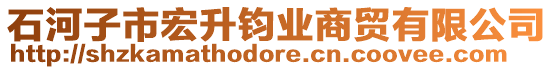 石河子市宏升钧业商贸有限公司
http://shzkamathodore.cn.coovee.com